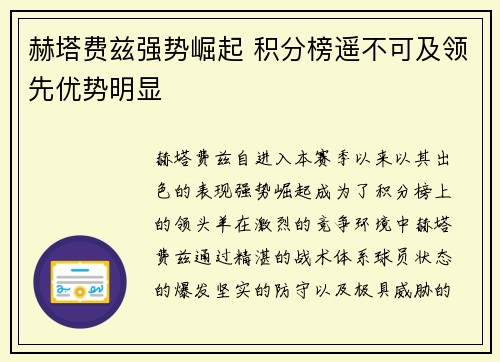 赫塔费兹强势崛起 积分榜遥不可及领先优势明显

赫塔费兹自进入本赛季以来以其出色的表现强势崛起成为了积分榜上的领头羊在激烈的竞争环境中赫塔费兹通过精湛的战术体系球员状态的爆发坚实的防守以及极具威胁的